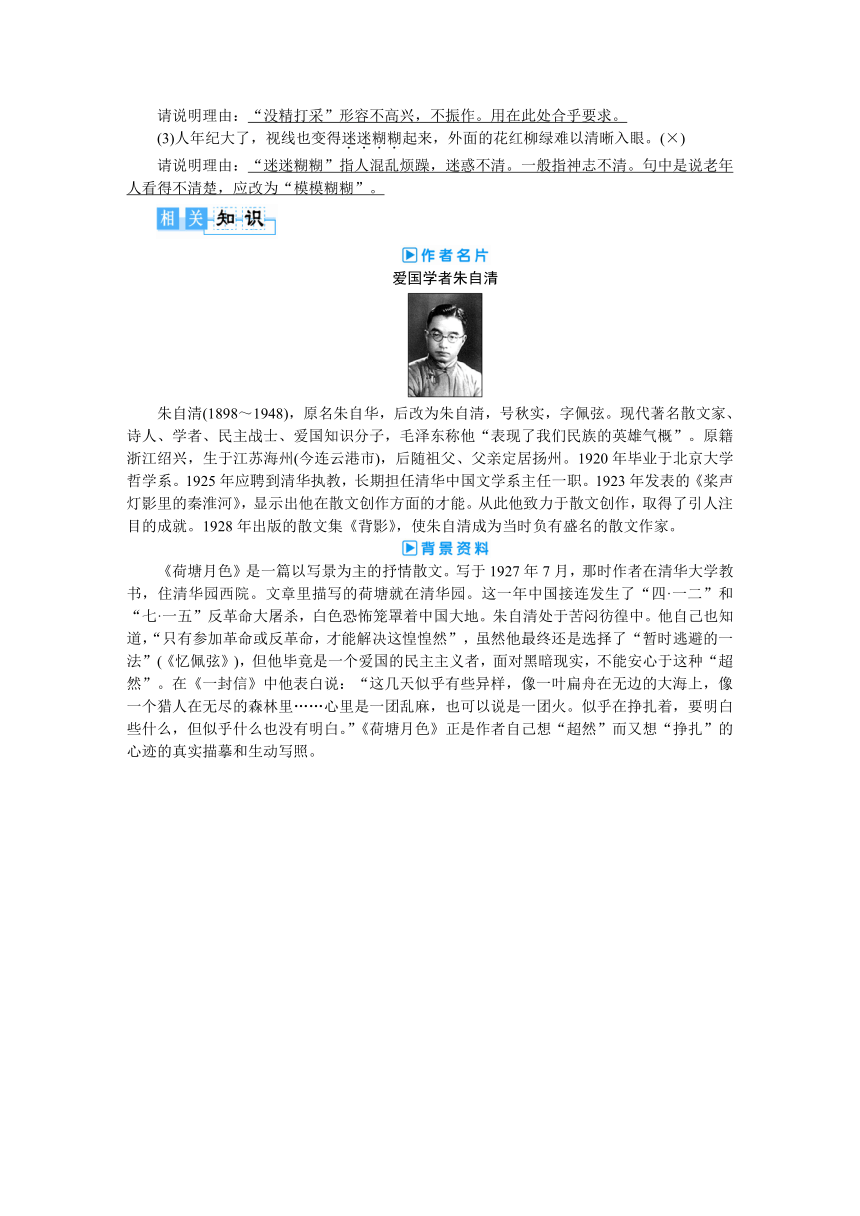 请说明理由：“没精打采”形容不高兴，不振作。用在此处合乎要求。

(3)人年纪大了，视线也变得迷迷糊糊起来，外面的花红柳绿难以清晰入眼。(×)

请说明理由：“迷迷糊糊”指人混乱烦躁，迷惑不清。一般指神志不清。句中是说老年人看得不清楚，应改为“模模糊糊”。

相关知识

作者名片

爱国学者朱自清

朱自清(1898～1948)，原名朱自华，后改为朱自清，号秋实，字佩弦。现代著名散文家、诗人、学者、民主战士、爱国知识分子，毛泽东称他“表现了我们民族的英雄气概”。原籍浙江绍兴，生于江苏海州(今连云港市)，后随祖父、父亲定居扬州。1920年毕业于北京大学哲学系。1925年应聘到清华执教，长期担任清华中国文学系主任一职。1923年发表的《桨声灯影里的秦淮河》，显示出他在散文创作方面的才能。从此他致力于散文创作，取得了引人注目的成就。1928年出版的散文集《背影》，使朱自清成为当时负有盛名的散文作家。

背景资料

《荷塘月色》是一篇以写景为主的抒情散文。写于1927年7月，那时作者在清华大学教书，住清华园西院。文章里描写的荷塘就在清华园。这一年中国接连发生了“四·一二”和“七·一五”反革命大屠杀，白色恐怖笼罩着中国大地。朱自清处于苦闷彷徨中。他自己也知道，“只有参加革命或反革命，才能解决这惶惶然”，虽然他最终还是选择了“暂时逃避的一法”(《忆佩弦》)，但他毕竟是一个爱国的民主主义者，面对黑暗现实，不能安心于这种“超然”。在《一封信》中他表白说：“这几天似乎有些异样，像一叶扁舟在无边的大海上，像一个猎人在无尽的森林里……心里是一团乱麻，也可以说是一团火。似乎在挣扎着，要明白些什么，但似乎什么也没有明白。”《荷塘月色》正是作者自己想“超然”而又想“挣扎”的心迹的真实描摹和生动写照。